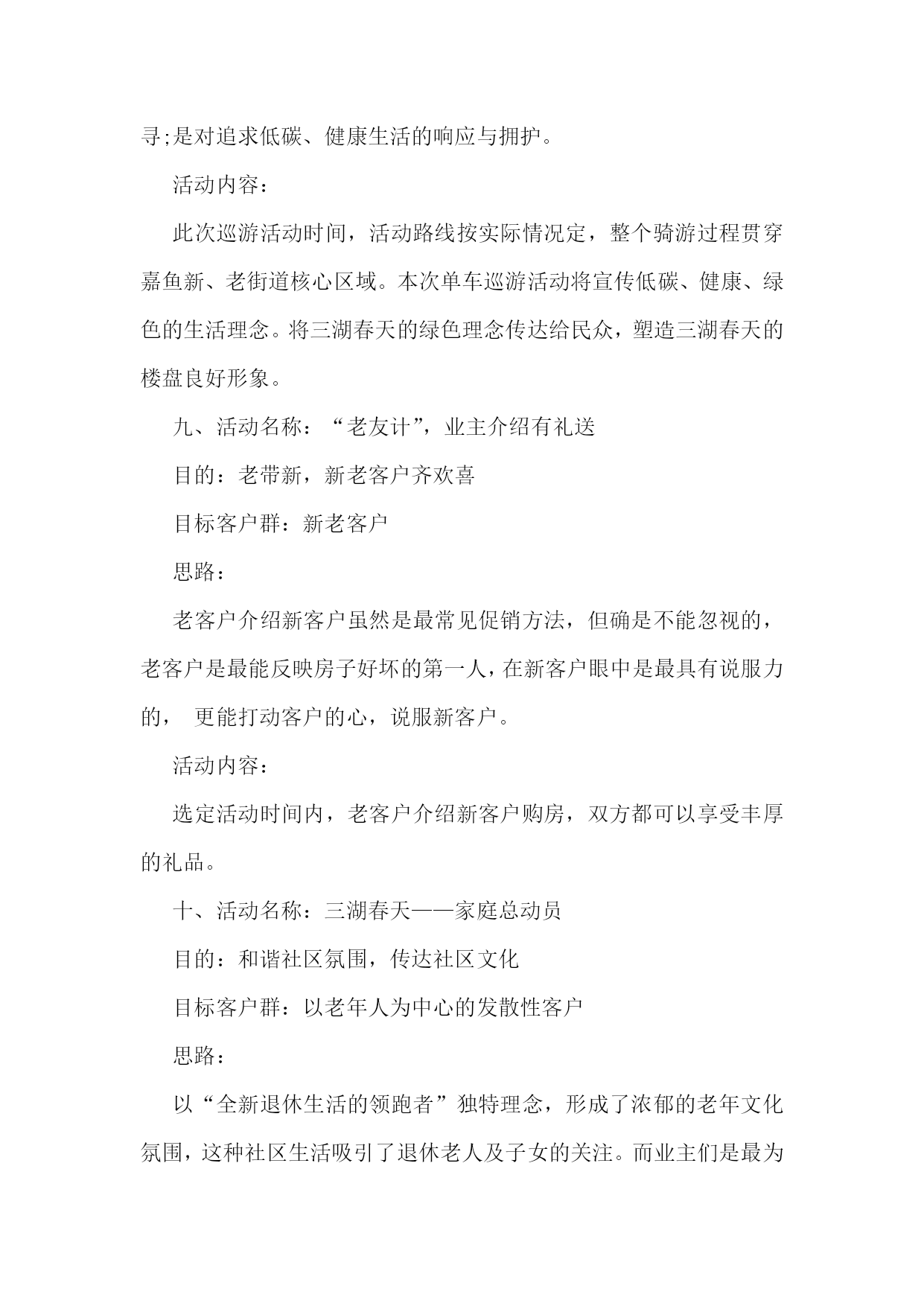 寻;是对追求低碳、健康生活的响应与拥护。

活动内容：

此次巡游活动时间，活动路线按实际情况定，整个骑游过程贯穿嘉鱼新、老街道核心区域。本次单车巡游活动将宣传低碳、健康、绿色的生活理念。将三湖春天的绿色理念传达给民众，塑造三湖春天的楼盘良好形象。

九、活动名称：“老友计”，业主介绍有礼送

目的：老带新，新老客户齐欢喜

目标客户群：新老客户

思路：

老客户介绍新客户虽然是最常见促销方法，但确是不能忽视的，老客户是最能反映房子好坏的第一人，在新客户眼中是最具有说服力的， 更能打动客户的心，说服新客户。

活动内容：

选定活动时间内，老客户介绍新客户购房，双方都可以享受丰厚的礼品。

十、活动名称：三湖春天——家庭总动员

目的：和谐社区氛围，传达社区文化

目标客户群：以老年人为中心的发散性客户

思路：

以“全新退休生活的领跑者”独特理念，形成了浓郁的老年文化氛围，这种社区生活吸引了退休老人及子女的关注。而业主们是最为